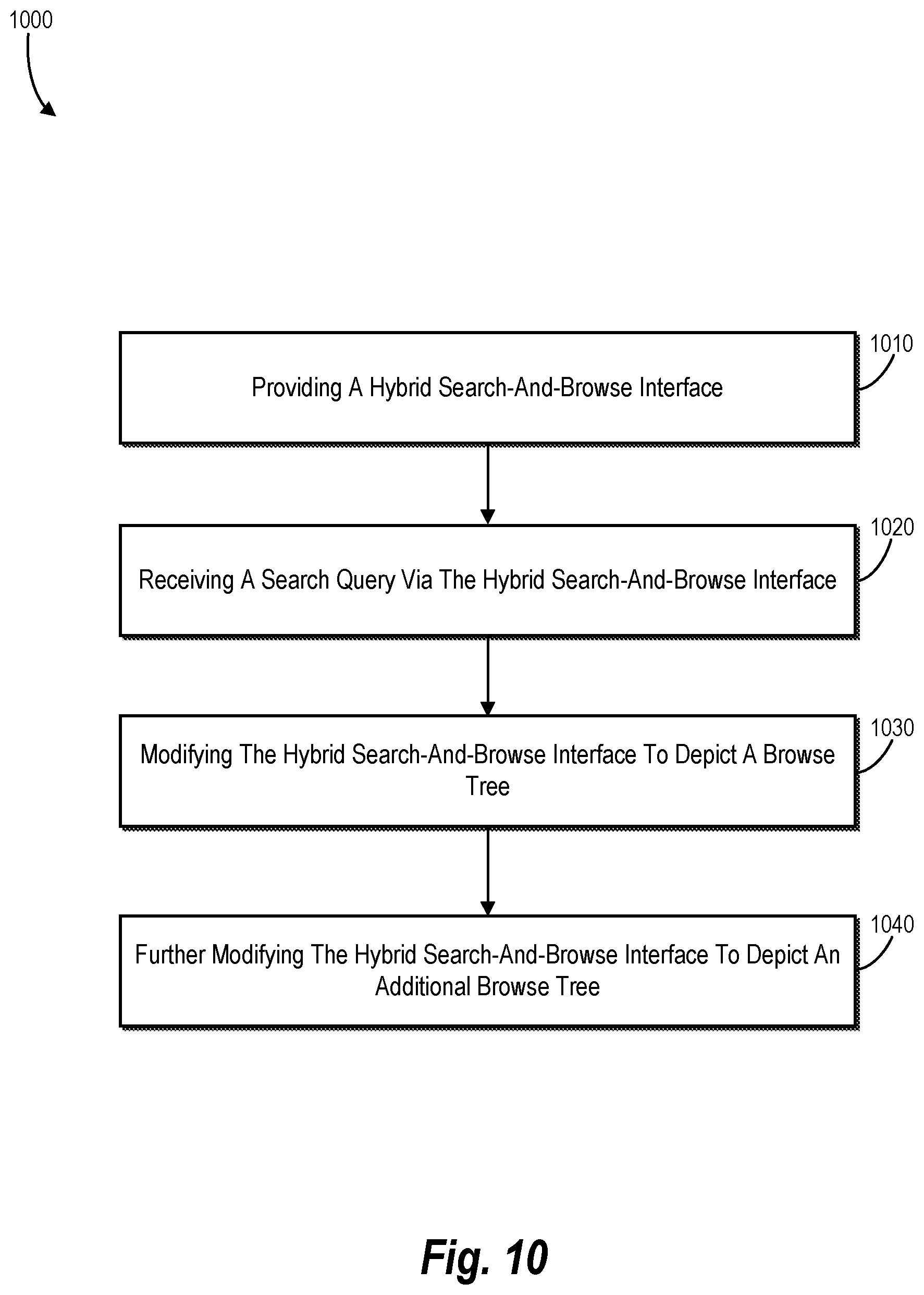 1000

Providing A Hybrid Search-And-Browse Interface

1010

Receiving A Search Query Via The Hybrid Search-And-Browse Interface

1020

Modifying The Hybrid Search-And-Browse Interface To Depict A Browse Tree

1030

Further Modifying The Hybrid Search-And-Browse Interface To Depict An Additional Browse Tree

1040

Fig. 10